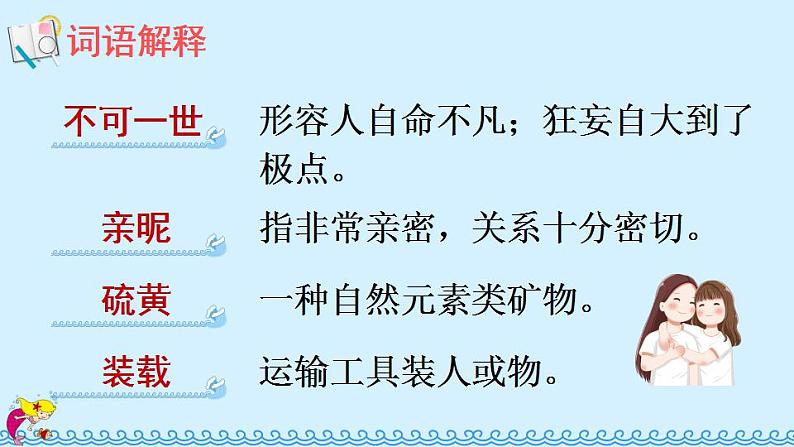 词语解释

不可一世 形容人自命不凡；狂妄自大到了极点。

亲昵 指非常亲密，关系十分密切。

硫黄 一种自然元素类矿物。

装载 运输工具装人或物。